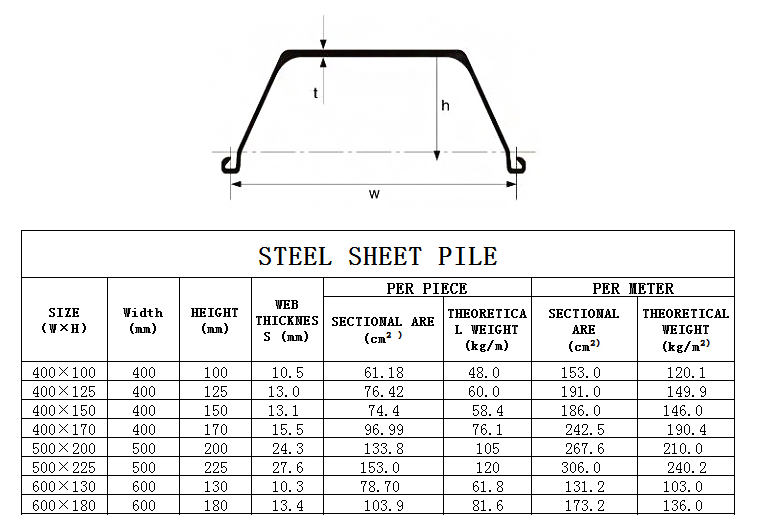 t

h

w

STEEL SHEET PILE

| SIZE (W×H) | Width (mm) | HEIGHT (mm) | WEB THICKNESS (mm) | PER PIECE SECTIONAL ARE ($cm^2$) | PER PIECE THEORETICAL WEIGHT (kg/m) | PER METER SECTIONAL ARE ($cm^2$) | PER METER THEORETICAL WEIGHT ($kg/m^2$) |
|---|---|---|---|---|---|---|---|
| 400×100 | 400 | 100 | 10.5 | 61.18 | 48.0 | 153.0 | 120.1 |
| 400×125 | 400 | 125 | 13.0 | 76.42 | 60.0 | 191.0 | 149.9 |
| 400×150 | 400 | 150 | 13.1 | 74.4 | 58.4 | 186.0 | 146.0 |
| 400×170 | 400 | 170 | 15.5 | 96.99 | 76.1 | 242.5 | 190.4 |
| 500×200 | 500 | 200 | 24.3 | 133.8 | 105 | 267.6 | 210.0 |
| 500×225 | 500 | 225 | 27.6 | 153.0 | 120 | 306.0 | 240.2 |
| 600×130 | 600 | 130 | 10.3 | 78.70 | 61.8 | 131.2 | 103.0 |
| 600×180 | 600 | 180 | 13.4 | 103.9 | 81.6 | 173.2 | 136.0 |